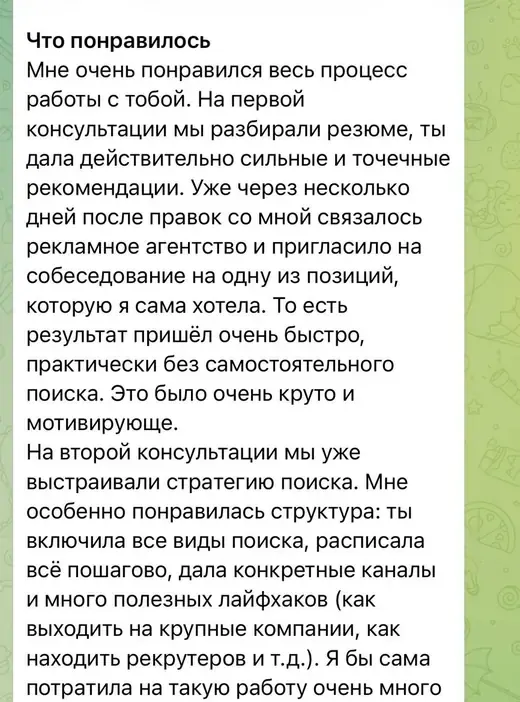 Что понравилось
Мне очень понравился весь процесс работы с тобой. На первой консультации мы разбирали резюме, ты дала действительно сильные и точечные рекомендации. Уже через несколько дней после правок со мной связалось рекламное агентство и пригласило на собеседование на одну из позиций, которую я сама хотела. То есть результат пришёл очень быстро, практически без самостоятельного поиска. Это было очень круто и мотивирующе.
На второй консультации мы уже выстраивали стратегию поиска. Мне особенно понравилась структура: ты включила все виды поиска, расписала всё пошагово, дала конкретные каналы и много полезных лайфхаков (как выходить на крупные компании, как находить рекрутеров и т.д.). Я бы сама потратила на такую работу очень много